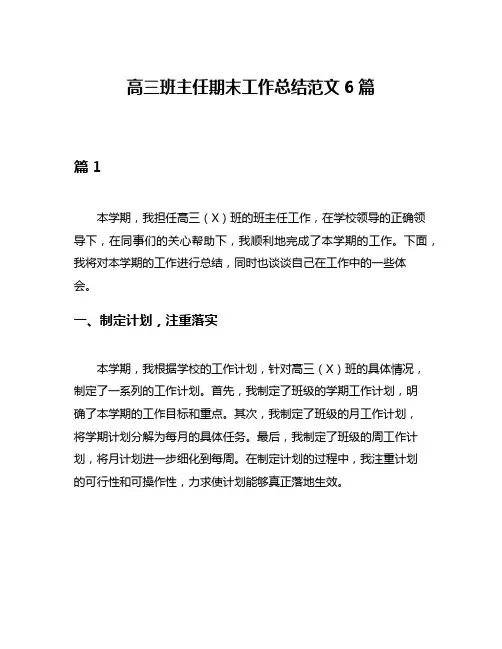 高三班主任期末工作总结范文 6 篇

篇 1

本学期，我担任高三（X）班的班主任工作，在学校领导的正确领导下，在同事们的关心帮助下，我顺利地完成了本学期的工作。下面，我将对本学期的工作进行总结，同时也谈谈自己在工作中的一些体会。

一、制定计划，注重落实

本学期，我根据学校的工作计划，针对高三（X）班的具体情况，制定了一系列的工作计划。首先，我制定了班级的学期工作计划，明确了本学期的工作目标和重点。其次，我制定了班级的月工作计划，将学期计划分解为每月的具体任务。最后，我制定了班级的周工作计划，将月计划进一步细化到每周。在制定计划的过程中，我注重计划的可行性和可操作性，力求使计划能够真正落地生效。